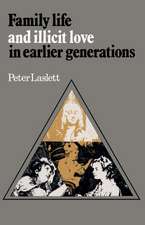 Family life
and illicit love
in earlier generations

Peter Laslett